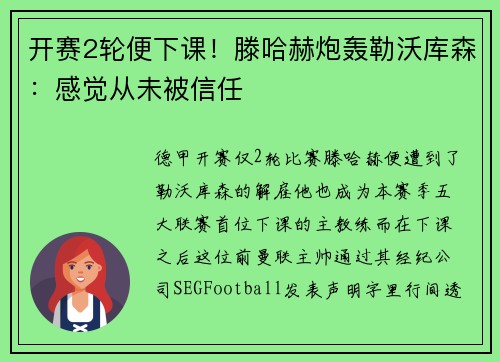 开赛2轮便下课！滕哈赫炮轰勒沃库森：感觉从未被信任

德甲开赛仅2轮比赛滕哈赫便遭到了勒沃库森的解雇他也成为本赛季五大联赛首位下课的主教练而在下课之后这位前曼联主帅通过其经纪公司SEGFootball发表声明字里行间透